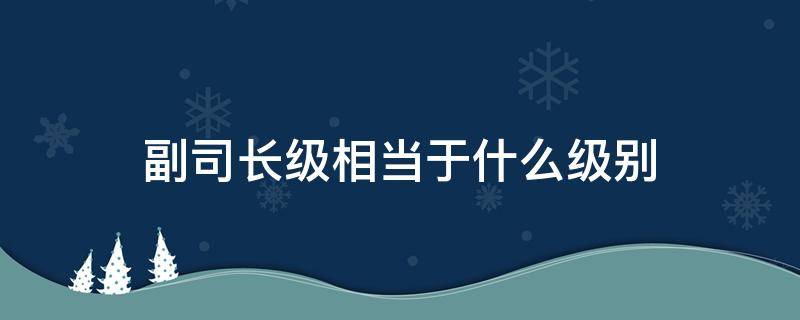 副司长级相当于什么级别